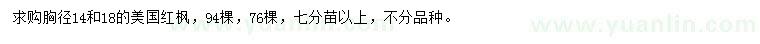 求购胸径14和18的美国红枫，94棵，76棵，七分苗以上，不分品种。

www.yuanlin.com